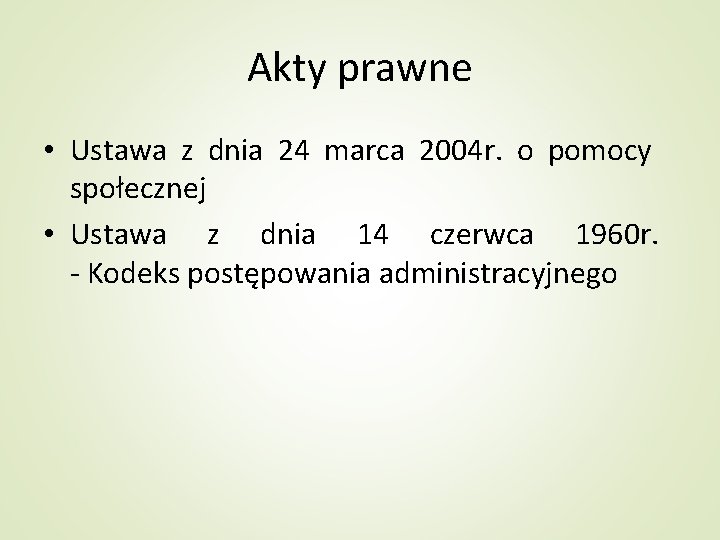 Akty prawne

• Ustawa z dnia 24 marca 2004r. o pomocy społecznej
• Ustawa z dnia 14 czerwca 1960r. - Kodeks postępowania administracyjnego